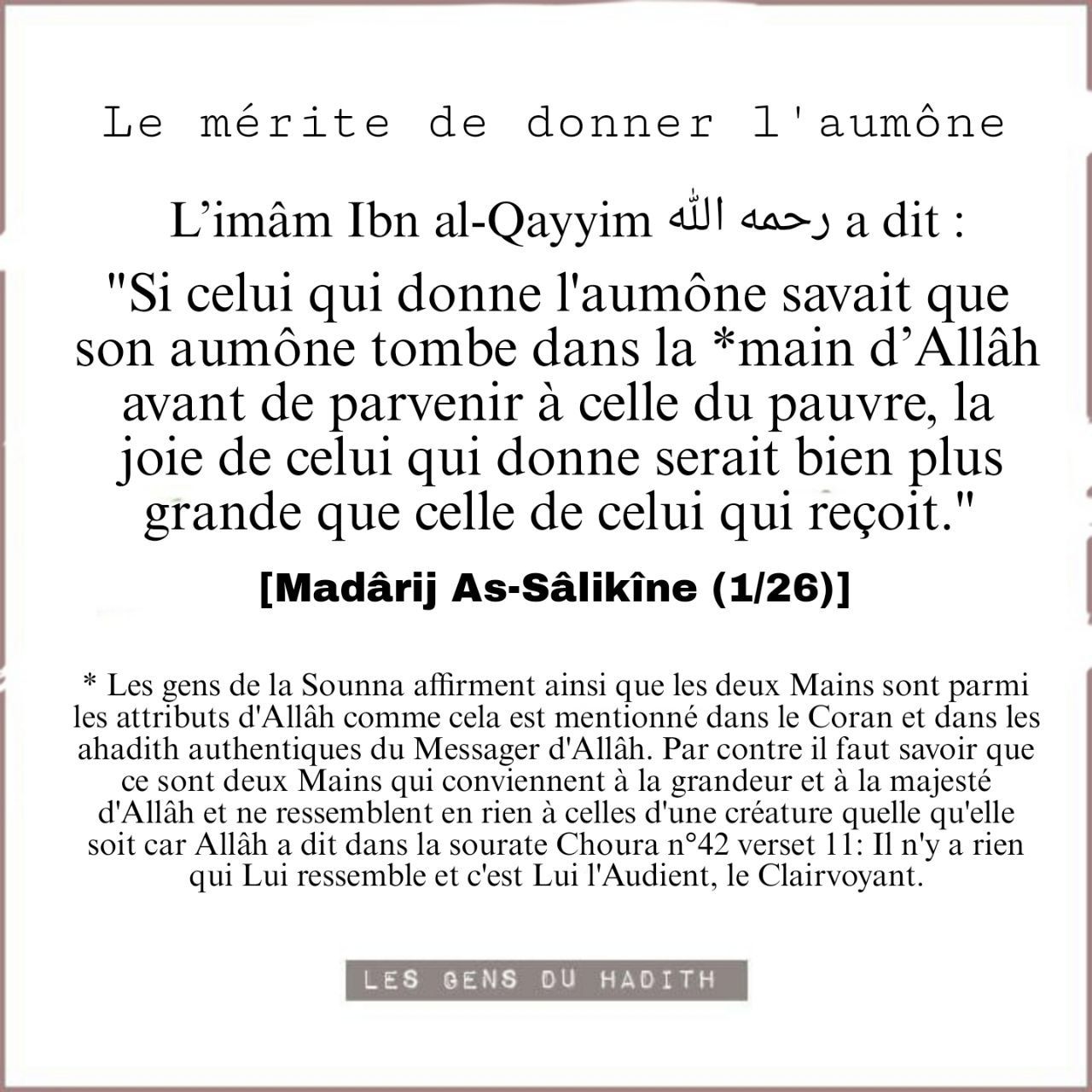 Le mérite de donner l'aumône

L'imâm Ibn al-Qayyim رحمه الله a dit :

"Si celui qui donne l'aumône savait que son aumône tombe dans la *main d'Allâh avant de parvenir à celle du pauvre, la joie de celui qui donne serait bien plus grande que celle de celui qui reçoit."

[Madârij As-Sâlikîne (1/26)]

* Les gens de la Sounna affirment ainsi que les deux Mains sont parmi les attributs d'Allâh comme cela est mentionné dans le Coran et dans les ahadith authentiques du Messager d'Allâh. Par contre il faut savoir que ce sont deux Mains qui conviennent à la grandeur et à la majesté d'Allâh et ne ressemblent en rien à celles d'une créature quelle qu'elle soit car Allâh a dit dans la sourate Choura n°42 verset 11: Il n'y a rien qui Lui ressemble et c'est Lui l'Audient, le Clairvoyant.

LES GENS DU HADITH